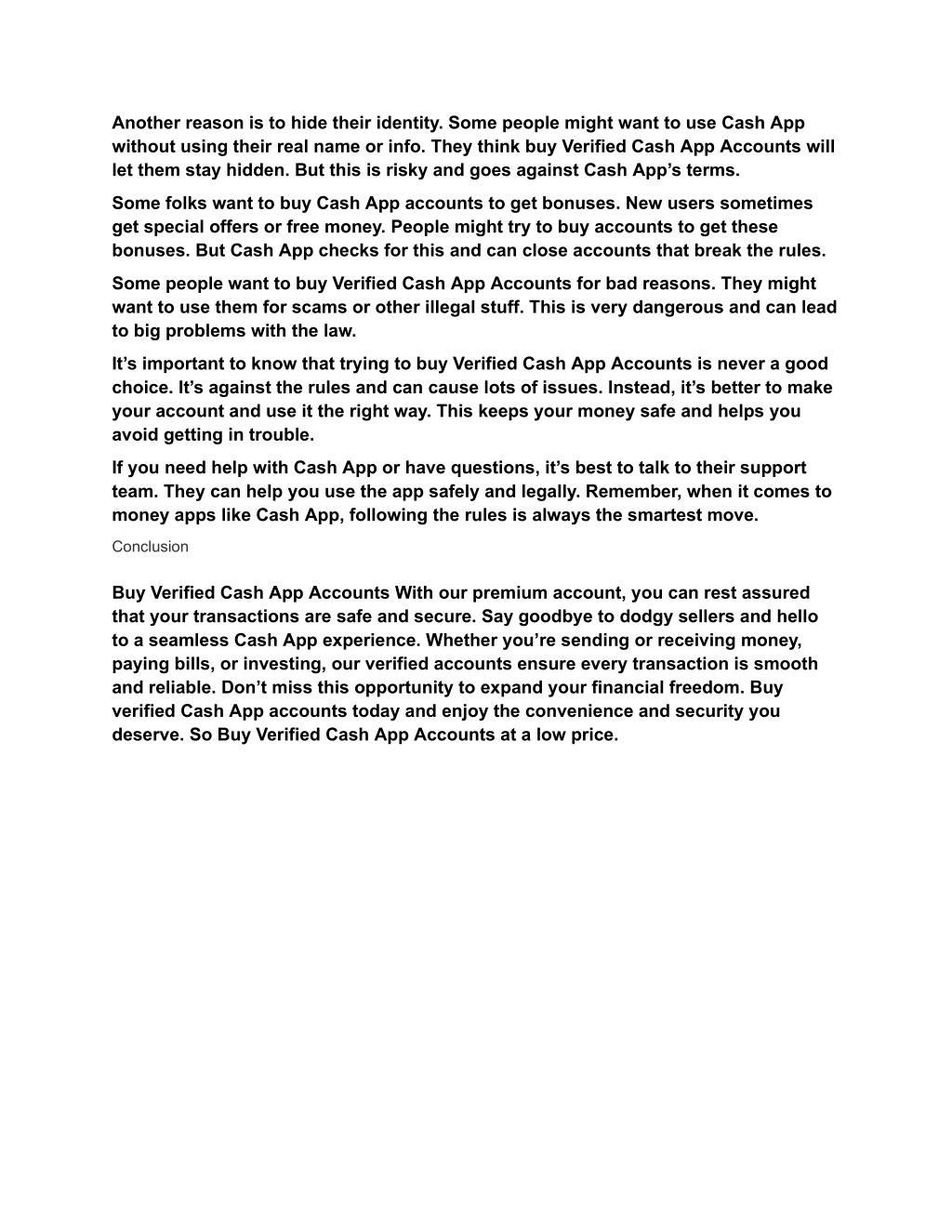 Another reason is to hide their identity. Some people might want to use Cash App without using their real name or info. They think buy Verified Cash App Accounts will let them stay hidden. But this is risky and goes against Cash App’s terms.

Some folks want to buy Cash App accounts to get bonuses. New users sometimes get special offers or free money. People might try to buy accounts to get these bonuses. But Cash App checks for this and can close accounts that break the rules.

Some people want to buy Verified Cash App Accounts for bad reasons. They might want to use them for scams or other illegal stuff. This is very dangerous and can lead to big problems with the law.

It’s important to know that trying to buy Verified Cash App Accounts is never a good choice. It’s against the rules and can cause lots of issues. Instead, it’s better to make your account and use it the right way. This keeps your money safe and helps you avoid getting in trouble.

If you need help with Cash App or have questions, it’s best to talk to their support team. They can help you use the app safely and legally. Remember, when it comes to money apps like Cash App, following the rules is always the smartest move.

Conclusion

Buy Verified Cash App Accounts With our premium account, you can rest assured that your transactions are safe and secure. Say goodbye to dodgy sellers and hello to a seamless Cash App experience. Whether you’re sending or receiving money, paying bills, or investing, our verified accounts ensure every transaction is smooth and reliable. Don’t miss this opportunity to expand your financial freedom. Buy verified Cash App accounts today and enjoy the convenience and security you deserve. So Buy Verified Cash App Accounts at a low price.